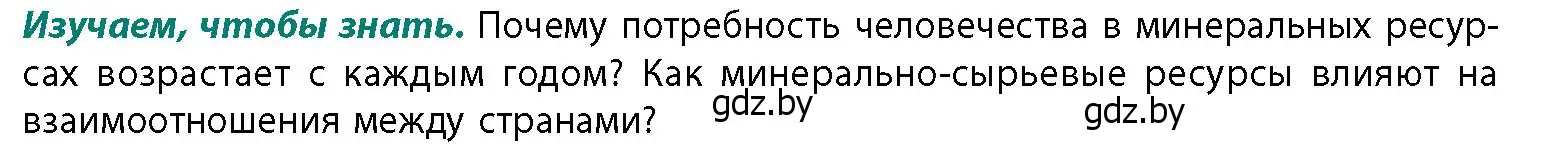 Изучаем, чтобы знать. Почему потребность человечества в минеральных ресурсах возрастает с каждым годом? Как минерально-сырьевые ресурсы влияют на взаимоотношения между странами?

gdz.by gdz.by